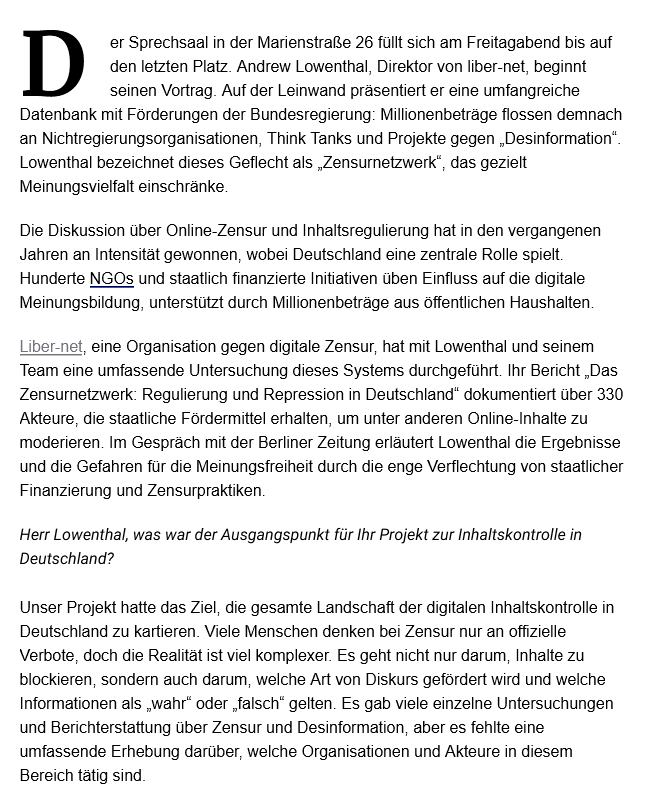 Der Sprechsaal in der Marienstraße 26 füllt sich am Freitagabend bis auf den letzten Platz. Andrew Lowenthal, Direktor von liber-net, beginnt seinen Vortrag. Auf der Leinwand präsentiert er eine umfangreiche Datenbank mit Förderungen der Bundesregierung: Millionenbeträge flossen demnach an Nichtregierungsorganisationen, Think Tanks und Projekte gegen „Desinformation“. Lowenthal bezeichnet dieses Geflecht als „Zensurnetzwerk“, das gezielt Meinungsvielfalt einschränke.

Die Diskussion über Online-Zensur und Inhaltsregulierung hat in den vergangenen Jahren an Intensität gewonnen, wobei Deutschland eine zentrale Rolle spielt. Hunderte NGOs und staatlich finanzierte Initiativen üben Einfluss auf die digitale Meinungsbildung, unterstützt durch Millionenbeträge aus öffentlichen Haushalten.

Liber-net, eine Organisation gegen digitale Zensur, hat mit Lowenthal und seinem Team eine umfassende Untersuchung dieses Systems durchgeführt. Ihr Bericht „Das Zensurnetzwerk: Regulierung und Repression in Deutschland“ dokumentiert über 330 Akteure, die staatliche Fördermittel erhalten, um unter anderen Online-Inhalte zu moderieren. Im Gespräch mit der Berliner Zeitung erläutert Lowenthal die Ergebnisse und die Gefahren für die Meinungsfreiheit durch die enge Verflechtung von staatlicher Finanzierung und Zensurpraktiken.

Herr Lowenthal, was war der Ausgangspunkt für Ihr Projekt zur Inhaltskontrolle in Deutschland?

Unser Projekt hatte das Ziel, die gesamte Landschaft der digitalen Inhaltskontrolle in Deutschland zu kartieren. Viele Menschen denken bei Zensur nur an offizielle Verbote, doch die Realität ist viel komplexer. Es geht nicht nur darum, Inhalte zu blockieren, sondern auch darum, welche Art von Diskurs gefördert wird und welche Informationen als „wahr“ oder „falsch“ gelten. Es gab viele einzelne Untersuchungen und Berichterstattung über Zensur und Desinformation, aber es fehlte eine umfassende Erhebung darüber, welche Organisationen und Akteure in diesem Bereich tätig sind.